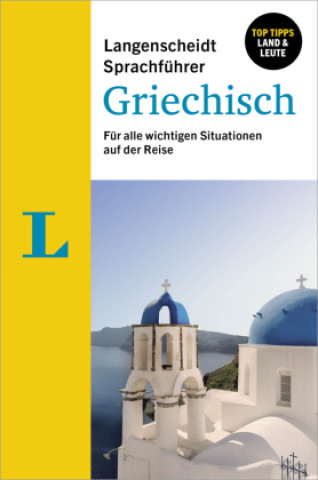 Langenscheidt
Sprachführer

TOP TIPPS
LAND &
LEUTE

Griechisch

Für alle wichtigen Situationen auf der Reise

L